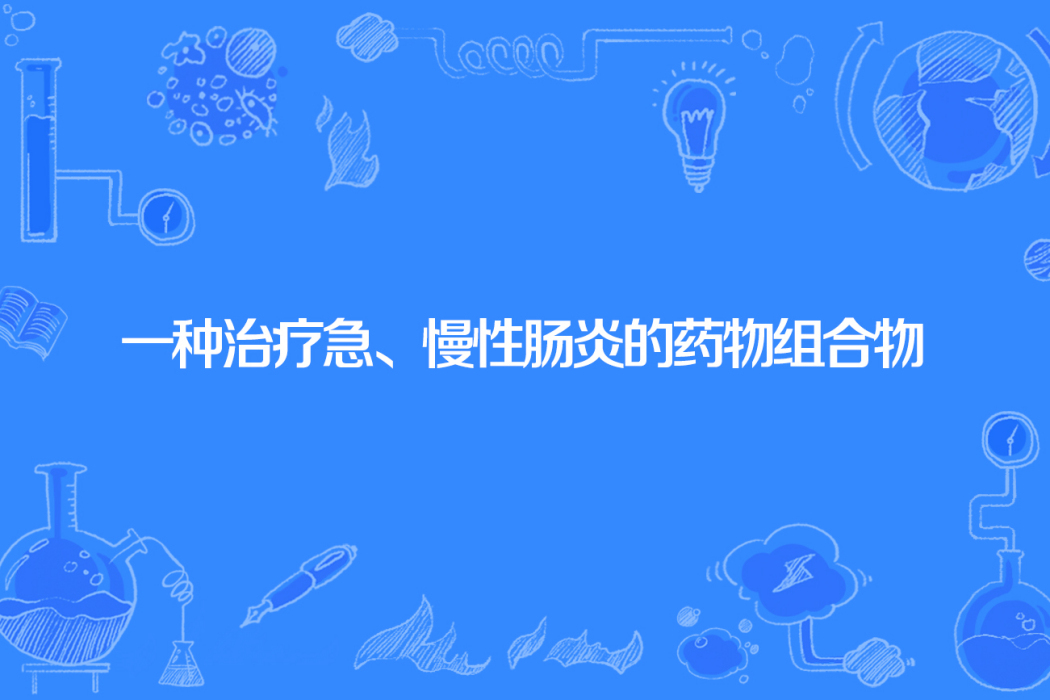 一种治疗急、慢性肠炎的药物组合物